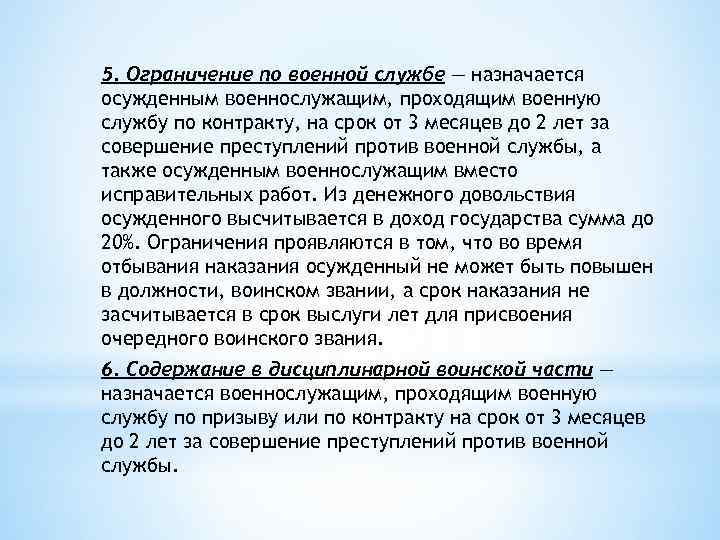 5. Ограничение по военной службе — назначается осужденным военнослужащим, проходящим военную службу по контракту, на срок от 3 месяцев до 2 лет за совершение преступлений против военной службы, а также осужденным военнослужащим вместо исправительных работ. Из денежного довольствия осужденного высчитывается в доход государства сумма до 20%. Ограничения проявляются в том, что во время отбывания наказания осужденный не может быть повышен в должности, воинском звании, а срок наказания не засчитывается в срок выслуги лет для присвоения очередного воинского звания.

6. Содержание в дисциплинарной воинской части — назначается военнослужащим, проходящим военную службу по призыву или по контракту на срок от 3 месяцев до 2 лет за совершение преступлений против военной службы.